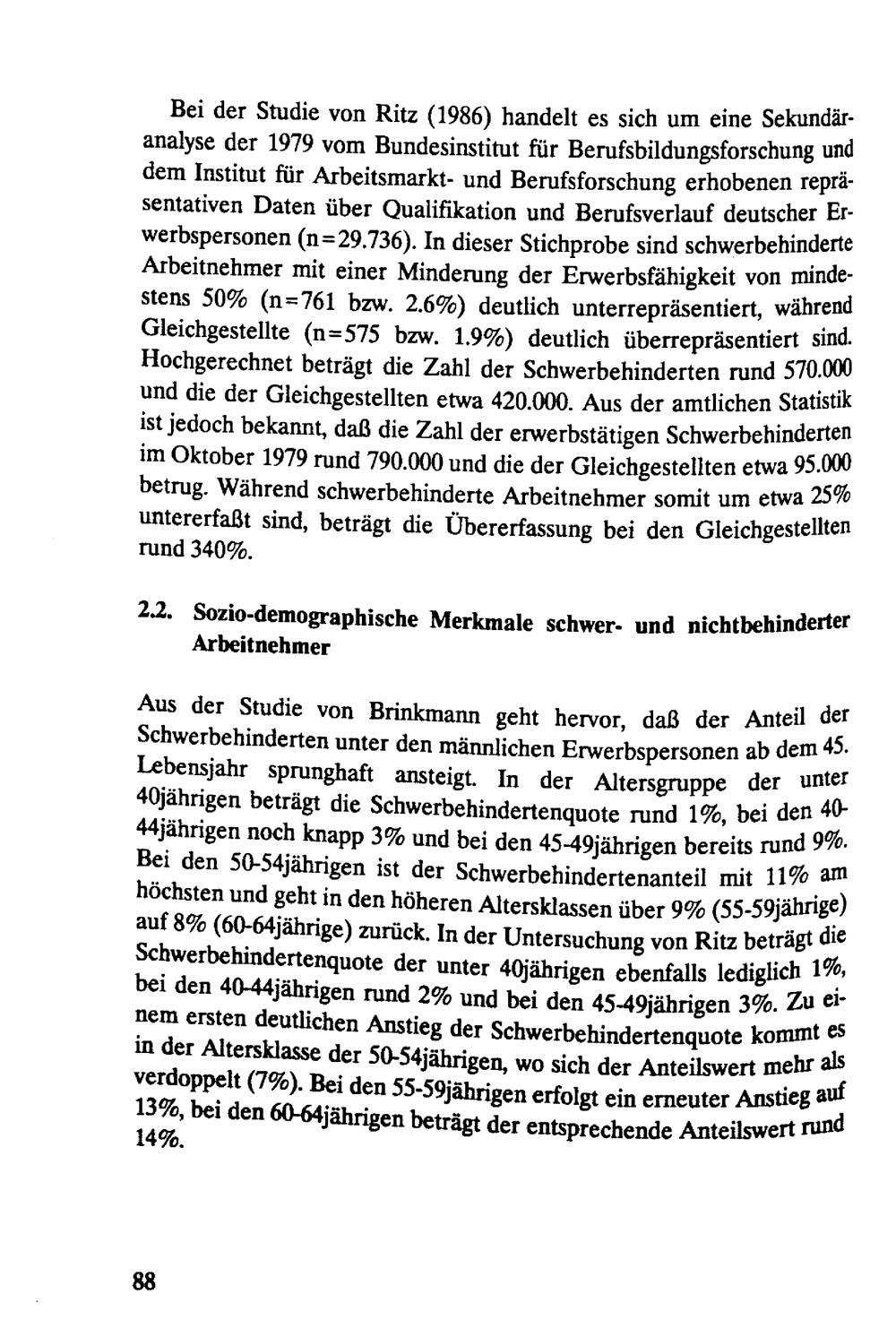 Bei der Studie von Ritz (1986) handelt es sich um eine Sekundäranalyse der 1979 vom Bundesinstitut für Berufsbildungsforschung und dem Institut für Arbeitsmarkt- und Berufsforschung erhobenen repräsentativen Daten über Qualifikation und Berufsverlauf deutscher Erwerbspersonen (n=29.736). In dieser Stichprobe sind schwerbehinderte Arbeitnehmer mit einer Minderung der Erwerbsfähigkeit von mindestens 50% (n=761 bzw. 2.6%) deutlich unterrepräsentiert, während Gleichgestellte (n=575 bzw. 1.9%) deutlich überrepräsentiert sind. Hochgerechnet beträgt die Zahl der Schwerbehinderten rund 570.000 und die der Gleichgestellten etwa 420.000. Aus der amtlichen Statistik ist jedoch bekannt, daß die Zahl der erwerbstätigen Schwerbehinderten im Oktober 1979 rund 790.000 und die der Gleichgestellten etwa 95.000 betrug. Während schwerbehinderte Arbeitnehmer somit um etwa 25% untererfaßt sind, beträgt die Übererfassung bei den Gleichgestellten rund 340%.

2.2. Sozio-demographische Merkmale schwer- und nichtbehinderter Arbeitnehmer

Aus der Studie von Brinkmann geht hervor, daß der Anteil der Schwerbehinderten unter den männlichen Erwerbspersonen ab dem 45. Lebensjahr sprunghaft ansteigt. In der Altersgruppe der unter 40jährigen beträgt die Schwerbehindertenquote rund 1%, bei den 40-44jährigen noch knapp 3% und bei den 45-49jährigen bereits rund 9%. Bei den 50-54jährigen ist der Schwerbehindertenanteil mit 11% am höchsten und geht in den höheren Altersklassen über 9% (55-59jährige) auf 8% (60-64jährige) zurück. In der Untersuchung von Ritz beträgt die Schwerbehindertenquote der unter 40jährigen ebenfalls lediglich 1%, bei den 40-44jährigen rund 2% und bei den 45-49jährigen 3%. Zu einem ersten deutlichen Anstieg der Schwerbehindertenquote kommt es in der Altersklasse der 50-54jährigen, wo sich der Anteilswert mehr als verdoppelt (7%). Bei den 55-59jährigen erfolgt ein erneuter Anstieg auf 13%, bei den 60-64jährigen beträgt der entsprechende Anteilswert rund 14%.

88